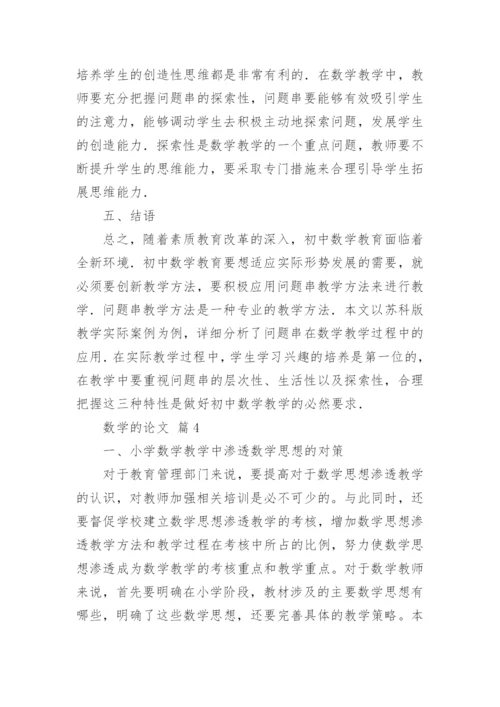 培养学生的创造性思维都是非常有利的．在数学教学中，教师要充分把握问题串的探索性，问题串要能够有效吸引学生的注意力，能够调动学生去积极主动地探索问题，发展学生的创造能力．探索性是数学教学的一个重点问题，教师要不断提升学生的思维能力，要采取专门措施来合理引导学生拓展思维能力．

五、结语

总之，随着素质教育改革的深入，初中数学教育面临着全新环境．初中数学教育要想适应实际形势发展的需要，就必须要创新教学方法，要积极应用问题串教学方法来进行教学．问题串教学方法是一种专业的教学方法．本文以苏科版教学实际案例为例，详细分析了问题串在数学教学过程中的应用．在实际教学过程中，学生学习兴趣的培养是第一位的，在教学中要重视问题串的层次性、生活性以及探索性，合理把握这三种特性是做好初中数学教学的必然要求．

数学的论文 篇4

一、小学数学教学中渗透数学思想的对策

对于教育管理部门来说，要提高对于数学思想渗透教学的认识，对教师加强相关培训是必不可少的。与此同时，还要督促学校建立数学思想渗透教学的考核，增加数学思想渗透教学方法和教学过程在考核中所占的比例，努力使数学思想渗透成为数学教学的考核重点和教学重点。对于数学教师来说，首先要明确在小学阶段，教材涉及的主要数学思想有哪些，明确了这些数学思想，还要完善具体的教学策略。本